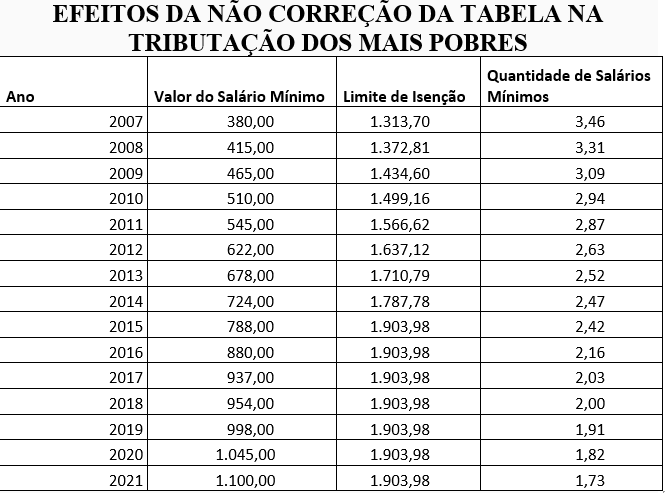 EFEITOS DA NÃO CORREÇÃO DA TABELA NA TRIBUTAÇÃO DOS MAIS POBRES

| Ano | Valor do Salário Mínimo | Limite de Isenção | Quantidade de Salários Mínimos |
|---|---|---|---|
| 2007 | 380,00 | 1.313,70 | 3,46 |
| 2008 | 415,00 | 1.372,81 | 3,31 |
| 2009 | 465,00 | 1.434,60 | 3,09 |
| 2010 | 510,00 | 1.499,16 | 2,94 |
| 2011 | 545,00 | 1.566,62 | 2,87 |
| 2012 | 622,00 | 1.637,12 | 2,63 |
| 2013 | 678,00 | 1.710,79 | 2,52 |
| 2014 | 724,00 | 1.787,78 | 2,47 |
| 2015 | 788,00 | 1.903,98 | 2,42 |
| 2016 | 880,00 | 1.903,98 | 2,16 |
| 2017 | 937,00 | 1.903,98 | 2,03 |
| 2018 | 954,00 | 1.903,98 | 2,00 |
| 2019 | 998,00 | 1.903,98 | 1,91 |
| 2020 | 1.045,00 | 1.903,98 | 1,82 |
| 2021 | 1.100,00 | 1.903,98 | 1,73 |